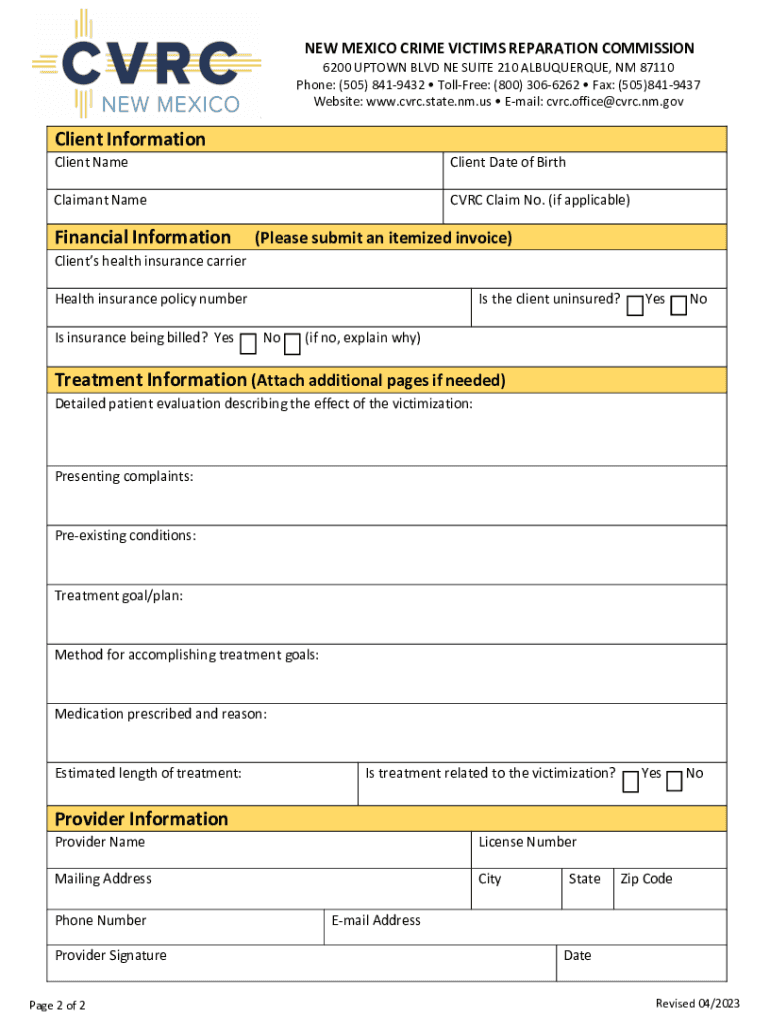 CVRC
NEW MEXICO

NEW MEXICO CRIME VICTIMS REPARATION COMMISSION
6200 UPTOWN BLVD NE SUITE 210 ALBUQUERQUE, NM 87110
Phone: (505) 841-9432 • Toll-Free: (800) 306-6262 • Fax: (505)841-9437
Website: www.cvrc.state.nm.us • E-mail: cvrc.office@cvrc.nm.gov

Client Information
Client Name
Client Date of Birth
Claimant Name
CVRC Claim No. (if applicable)

Financial Information (Please submit an itemized invoice)
Client's health insurance carrier
Health insurance policy number
Is the client uninsured? Yes No
Is insurance being billed? Yes No (if no, explain why)

Treatment Information (Attach additional pages if needed)
Detailed patient evaluation describing the effect of the victimization:
Presenting complaints:
Pre-existing conditions:
Treatment goal/plan:
Method for accomplishing treatment goals:
Medication prescribed and reason:
Estimated length of treatment:
Is treatment related to the victimization? Yes No

Provider Information
Provider Name
License Number
Mailing Address
City
State
Zip Code
Phone Number
E-mail Address
Provider Signature
Date

Page 2 of 2
Revised 04/2023